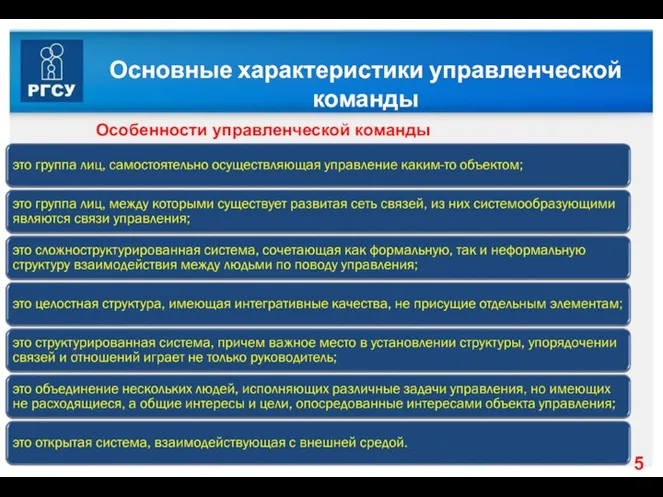 РГСУ

Основные характеристики управленческой команды

Особенности управленческой команды

это группа лиц, самостоятельно осуществляющая управление каким-то объектом;

это группа лиц, между которыми существует развитая сеть связей, из них системообразующими являются связи управления;

это сложноструктурированная система, сочетающая как формальную, так и неформальную структуру взаимодействия между людьми по поводу управления;

это целостная структура, имеющая интегративные качества, не присущие отдельным элементам;

это структурированная система, причем важное место в установлении структуры, упорядочении связей и отношений играет не только руководитель;

это объединение нескольких людей, исполняющих различные задачи управления, но имеющих не расходящиеся, а общие интересы и цели, опосредованные интересами объекта управления;

это открытая система, взаимодействующая с внешней средой.

5